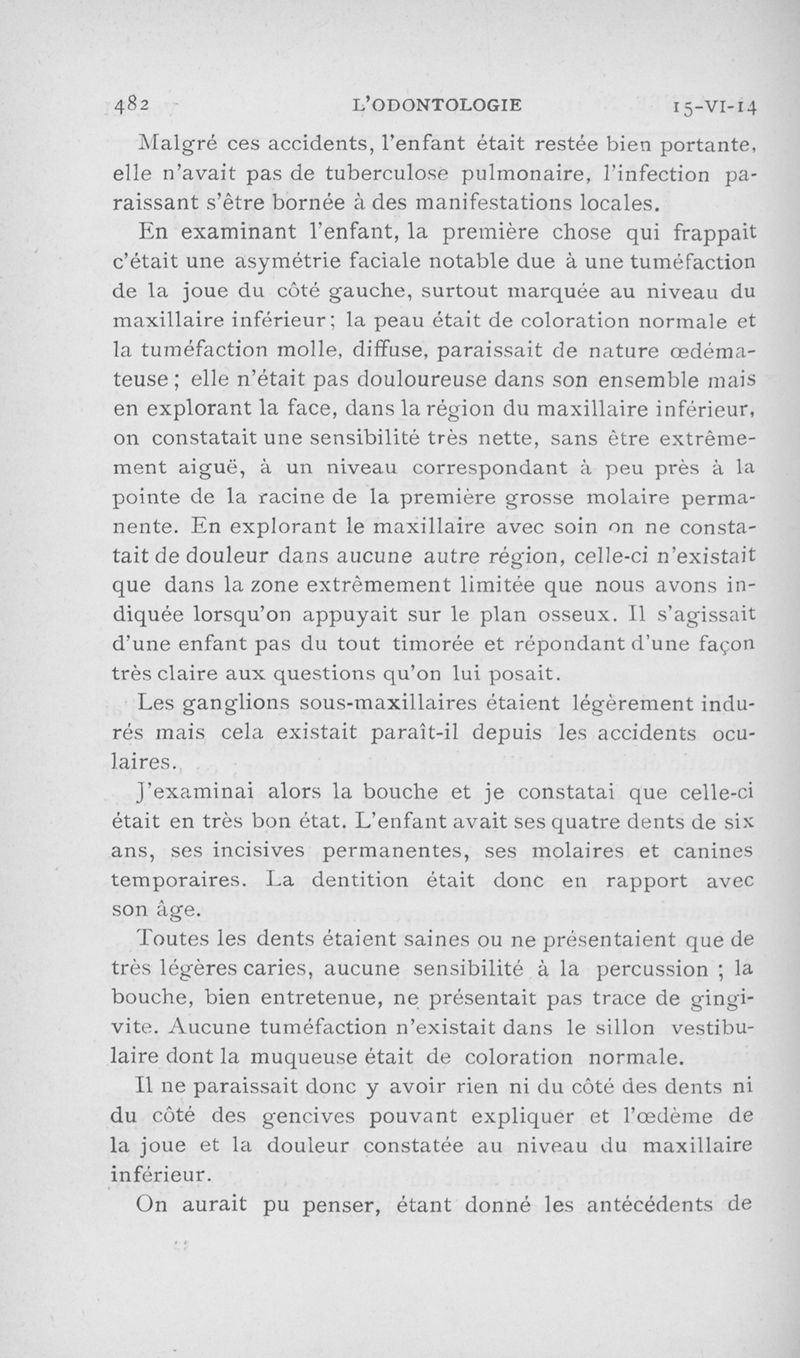 482 L'ODONTOLOGIE 15-VI-14

Malgré ces accidents, l'enfant était restée bien portante, elle n'avait pas de tuberculose pulmonaire, l'infection paraissant s'être bornée à des manifestations locales.

En examinant l'enfant, la première chose qui frappait c'était une asymétrie faciale notable due à une tuméfaction de la joue du côté gauche, surtout marquée au niveau du maxillaire inférieur; la peau était de coloration normale et la tuméfaction molle, diffuse, paraissait de nature œdémateuse; elle n'était pas douloureuse dans son ensemble mais en explorant la face, dans la région du maxillaire inférieur, on constatait une sensibilité très nette, sans être extrêmement aiguë, à un niveau correspondant à peu près à la pointe de la racine de la première grosse molaire permanente. En explorant le maxillaire avec soin on ne constatait de douleur dans aucune autre région, celle-ci n'existait que dans la zone extrêmement limitée que nous avons indiquée lorsqu'on appuyait sur le plan osseux. Il s'agissait d'une enfant pas du tout timorée et répondant d'une façon très claire aux questions qu'on lui posait.

Les ganglions sous-maxillaires étaient légèrement indurés mais cela existait paraît-il depuis les accidents oculaires.

J'examinai alors la bouche et je constatai que celle-ci était en très bon état. L'enfant avait ses quatre dents de six ans, ses incisives permanentes, ses molaires et canines temporaires. La dentition était donc en rapport avec son âge.

Toutes les dents étaient saines ou ne présentaient que de très légères caries, aucune sensibilité à la percussion ; la bouche, bien entretenue, ne présentait pas trace de gingivite. Aucune tuméfaction n'existait dans le sillon vestibulaire dont la muqueuse était de coloration normale.

Il ne paraissait donc y avoir rien ni du côté des dents ni du côté des gencives pouvant expliquer et l'œdème de la joue et la douleur constatée au niveau du maxillaire inférieur.

On aurait pu penser, étant donné les antécédents de